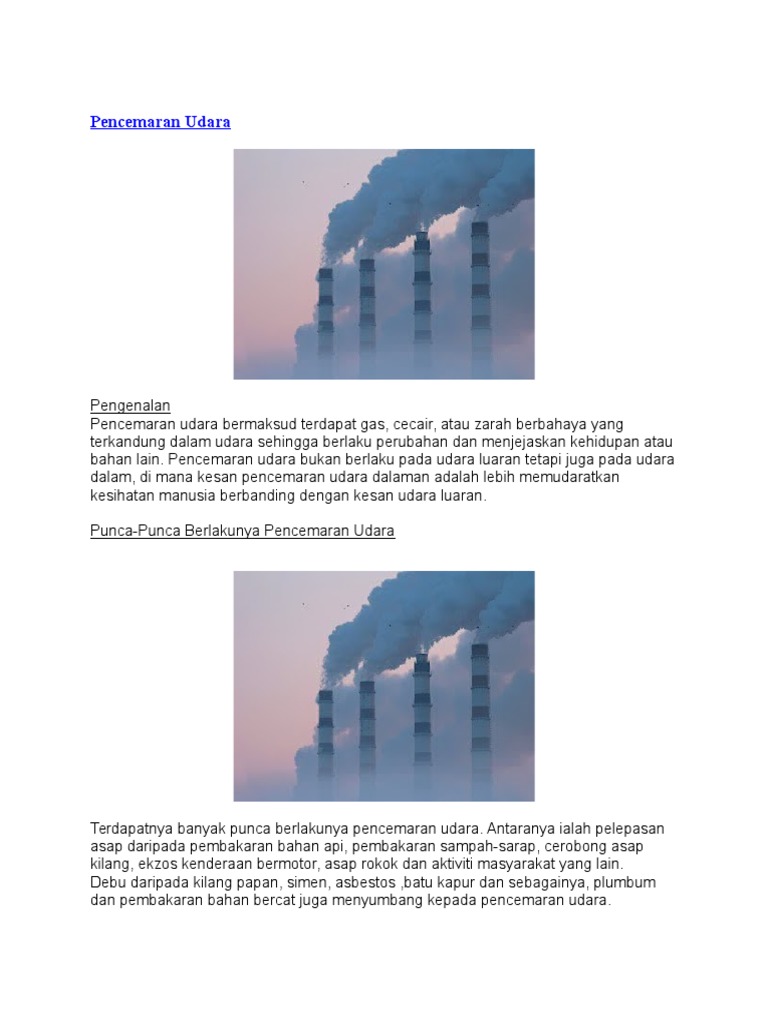 Pencemaran Udara

Pengenalan
Pencemaran udara bermaksud terdapat gas, cecair, atau zarah berbahaya yang terkandung dalam udara sehingga berlaku perubahan dan menjejaskan kehidupan atau bahan lain. Pencemaran udara bukan berlaku pada udara luaran tetapi juga pada udara dalam, di mana kesan pencemaran udara dalaman adalah lebih memudaratkan kesihatan manusia berbanding dengan kesan udara luaran.

Punca-Punca Berlakunya Pencemaran Udara

Terdapatnya banyak punca berlakunya pencemaran udara. Antaranya ialah pelepasan asap daripada pembakaran bahan api, pembakaran sampah-sarap, cerobong asap kilang, ekzos kenderaan bermotor, asap rokok dan aktiviti masyarakat yang lain. Debu daripada kilang papan, simen, asbestos ,batu kapur dan sebagainya, plumbum dan pembakaran bahan bercat juga menyumbang kepada pencemaran udara.